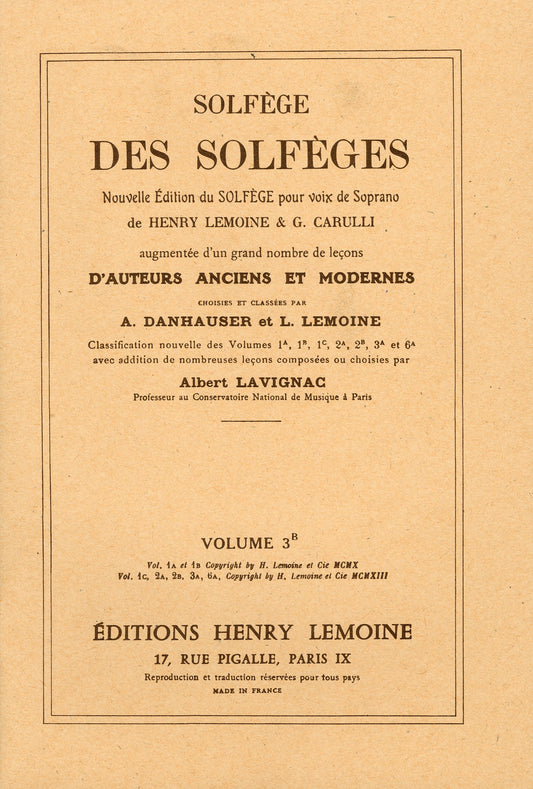 SOLFÈGE

DES SOLFÈGES

Nouvelle Édition du SOLFÈGE pour voix de Soprano
de HENRY LEMOINE & G. CARULLI

augmentée d'un grand nombre de leçons

D'AUTEURS ANCIENS ET MODERNES

CHOISIES ET CLASSÉES PAR

A. DANHAUSER et L. LEMOINE

Classification nouvelle des Volumes $1^A$, $1^B$, $1^C$, $2^A$, $2^B$, $3^A$ et $6^A$
avec addition de nombreuses leçons composées ou choisies par

Albert LAVIGNAC
Professeur au Conservatoire National de Musique à Paris

VOLUME $3^B$

Vol. 1A et 1B Copyright by H. Lemoine et Cie MCMX
Vol. 1C, 2A, 2B, 3A, 6A, Copyright by H. Lemoine et Cie MCMXIII

ÉDITIONS HENRY LEMOINE

17, RUE PIGALLE, PARIS IX

Reproduction et traduction réservées pour tous pays
MADE IN FRANCE